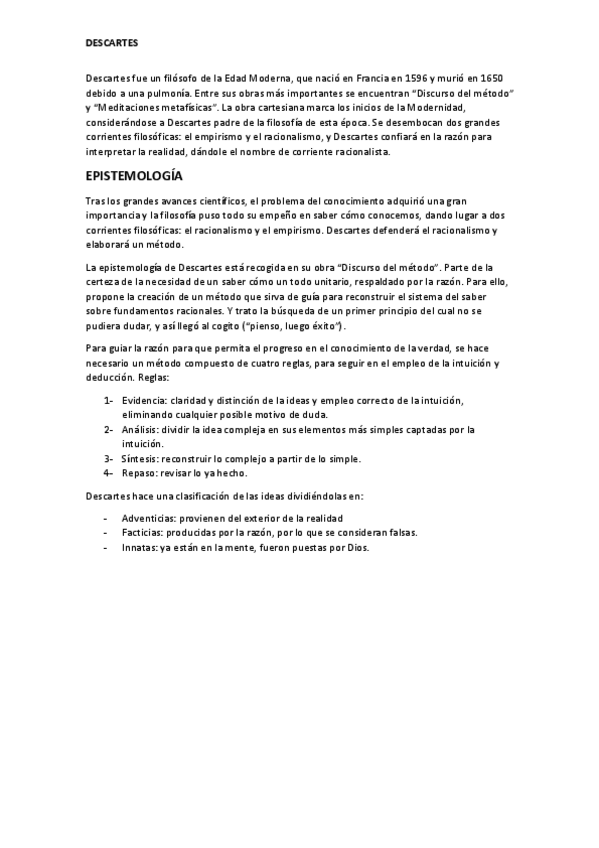 DESCARTES

Descartes fue un filósofo de la Edad Moderna, que nació en Francia en 1596 y murió en 1650 debido a una pulmonía. Entre sus obras más importantes se encuentran "Discurso del método" y "Meditaciones metafísicas". La obra cartesiana marca los inicios de la Modernidad, considerándose a Descartes padre de la filosofía de esta época. Se desembocan dos grandes corrientes filosóficas: el empirismo y el racionalismo, y Descartes confiará en la razón para interpretar la realidad, dándole el nombre de corriente racionalista.

EPISTEMOLOGÍA

Tras los grandes avances científicos, el problema del conocimiento adquirió una gran importancia y la filosofía puso todo su empeño en saber cómo conocemos, dando lugar a dos corrientes filosóficas: el racionalismo y el empirismo. Descartes defenderá el racionalismo y elaborará un método.

La epistemología de Descartes está recogida en su obra "Discurso del método". Parte de la certeza de la necesidad de un saber cómo un todo unitario, respaldado por la razón. Para ello, propone la creación de un método que sirva de guía para reconstruir el sistema del saber sobre fundamentos racionales. Y trato la búsqueda de un primer principio del cual no se pudiera dudar, y así llegó al cogito ("pienso, luego éxito").

Para guiar la razón para que permita el progreso en el conocimiento de la verdad, se hace necesario un método compuesto de cuatro reglas, para seguir en el empleo de la intuición y deducción. Reglas:

1- Evidencia: claridad y distinción de la ideas y empleo correcto de la intuición, eliminando cualquier posible motivo de duda.
2- Análisis: dividir la idea compleja en sus elementos más simples captadas por la intuición.
3- Síntesis: reconstruir lo complejo a partir de lo simple.
4- Repaso: revisar lo ya hecho.

Descartes hace una clasificación de las ideas dividiéndolas en:

- Adventicias: provienen del exterior de la realidad
- Facticias: producidas por la razón, por lo que se consideran falsas.
- Innatas: ya están en la mente, fueron puestas por Dios.